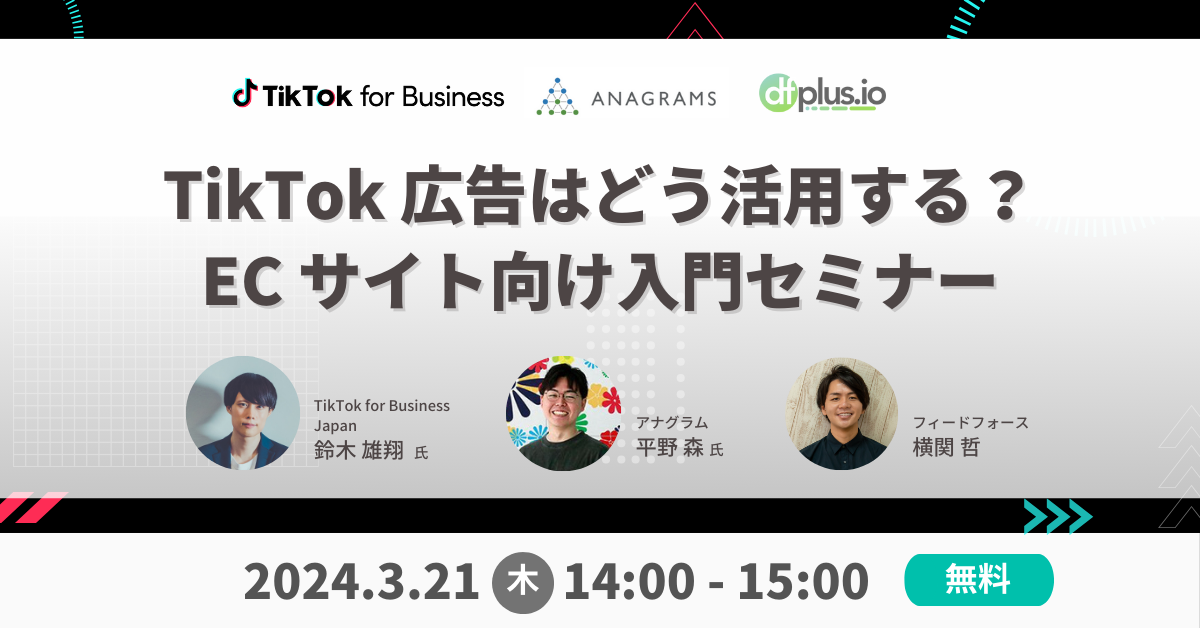 TikTok for Business

ANAGRAMS

dfplus.io

TikTok 広告はどう活用する？
EC サイト向け入門セミナー

TikTok for Business Japan
鈴木 雄翔 氏

アナグラム
平野 森 氏

フィードフォース
横関 哲

2024.3.21 木 14:00 - 15:00

無料